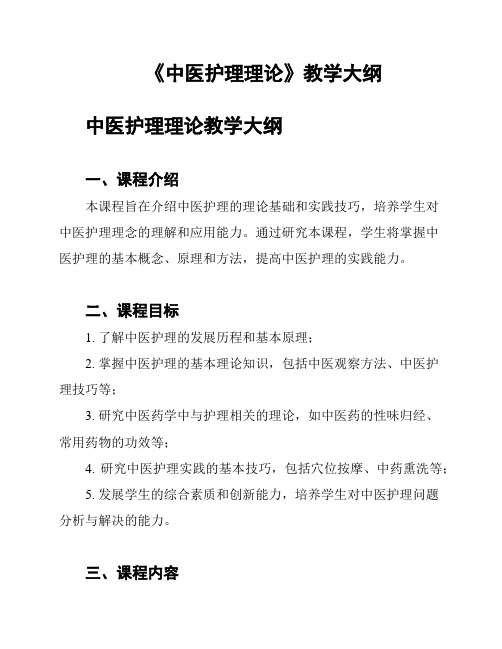 《中医护理理论》教学大纲

中医护理理论教学大纲

一、课程介绍

本课程旨在介绍中医护理的理论基础和实践技巧，培养学生对中医护理理念的理解和应用能力。通过研究本课程，学生将掌握中医护理的基本概念、原理和方法，提高中医护理的实践能力。

二、课程目标

1. 了解中医护理的发展历程和基本原理；

2. 掌握中医护理的基本理论知识，包括中医观察方法、中医护理技巧等；

3. 研究中医药学中与护理相关的理论，如中医药的性味归经、常用药物的功效等；

4. 研究中医护理实践的基本技巧，包括穴位按摩、中药熏洗等；

5. 发展学生的综合素质和创新能力，培养学生对中医护理问题分析与解决的能力。

三、课程内容